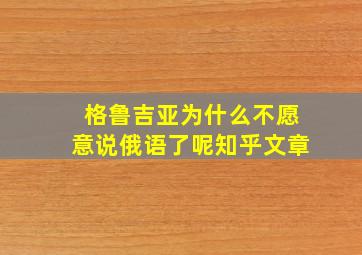 格鲁吉亚为什么不愿意说俄语了呢知乎文章